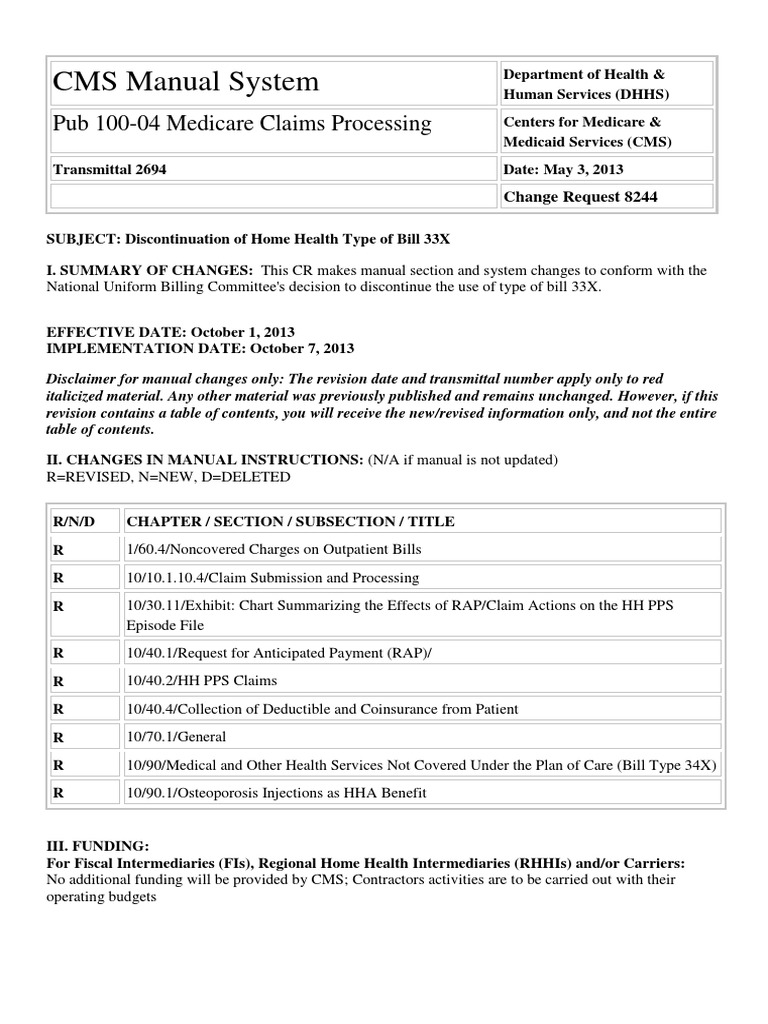 | CMS Manual System | Department of Health & Human Services (DHHS) |
|---|---|
| Pub 100-04 Medicare Claims Processing | Centers for Medicare & Medicaid Services (CMS) |
| Transmittal 2694 | Date: May 3, 2013 |
| | Change Request 8244 |

SUBJECT: Discontinuation of Home Health Type of Bill 33X

I. SUMMARY OF CHANGES: This CR makes manual section and system changes to conform with the National Uniform Billing Committee's decision to discontinue the use of type of bill 33X.

EFFECTIVE DATE: October 1, 2013
IMPLEMENTATION DATE: October 7, 2013

Disclaimer for manual changes only: The revision date and transmittal number apply only to red italicized material. Any other material was previously published and remains unchanged. However, if this revision contains a table of contents, you will receive the new/revised information only, and not the entire table of contents.

II. CHANGES IN MANUAL INSTRUCTIONS: (N/A if manual is not updated)
R=REVISED, N=NEW, D=DELETED

| R/N/D | CHAPTER / SECTION / SUBSECTION / TITLE |
|---|---|
| R | 1/60.4/Noncovered Charges on Outpatient Bills |
| R | 10/10.1.10.4/Claim Submission and Processing |
| R | 10/30.11/Exhibit: Chart Summarizing the Effects of RAP/Claim Actions on the HH PPS Episode File |
| R | 10/40.1/Request for Anticipated Payment (RAP)/ |
| R | 10/40.2/HH PPS Claims |
| R | 10/40.4/Collection of Deductible and Coinsurance from Patient |
| R | 10/70.1/General |
| R | 10/90/Medical and Other Health Services Not Covered Under the Plan of Care (Bill Type 34X) |
| R | 10/90.1/Osteoporosis Injections as HHA Benefit |

III. FUNDING:
For Fiscal Intermediaries (FIs), Regional Home Health Intermediaries (RHHIs) and/or Carriers:
No additional funding will be provided by CMS; Contractors activities are to be carried out with their operating budgets